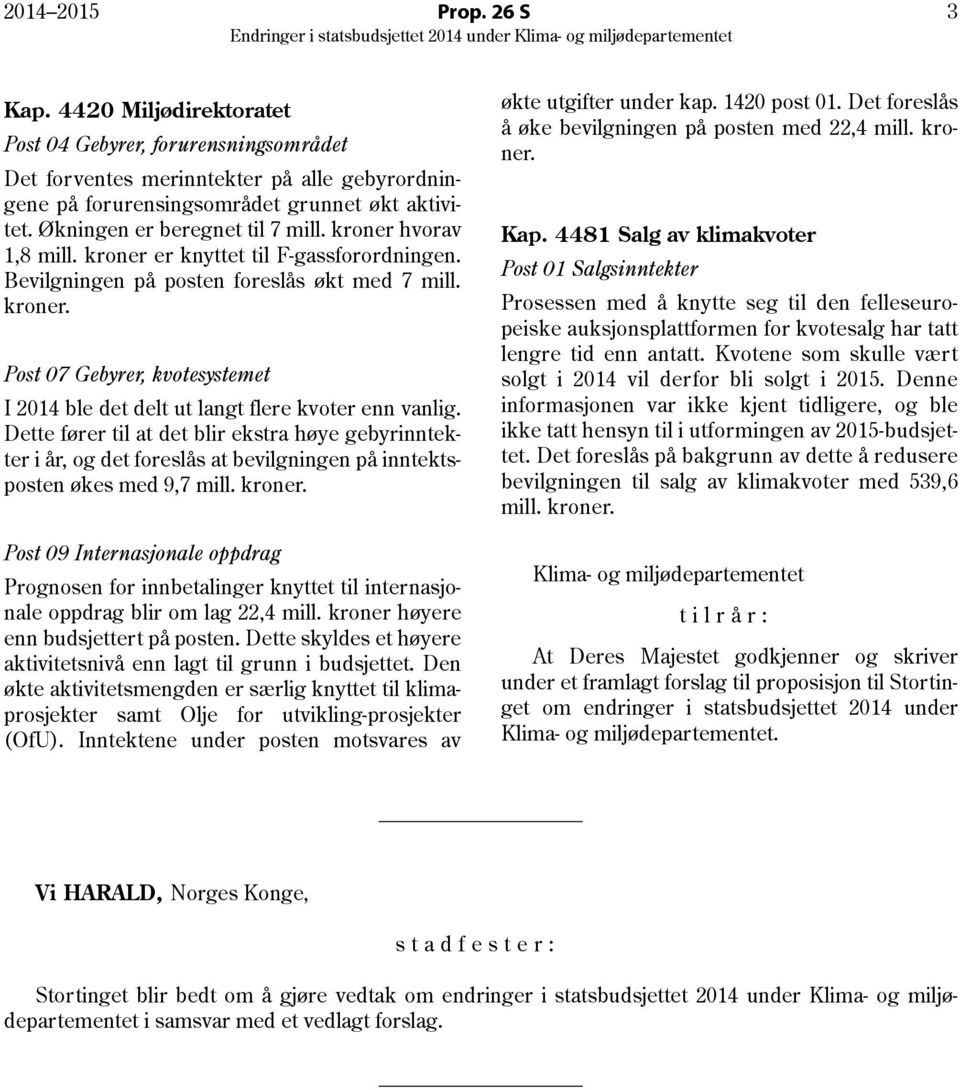 2014–2015 Prop. 26 S 3
Endringer i statsbudsjettet 2014 under Klima- og miljødepartementet

Kap. 4420 Miljødirektoratet

Post 04 Gebyrer, forurensningsområdet

Det forventes merinntekter på alle gebyrordningene på forurensingsområdet grunnet økt aktivitet. Økningen er beregnet til 7 mill. kroner hvorav 1,8 mill. kroner er knyttet til F-gassforordningen. Bevilgningen på posten foreslås økt med 7 mill. kroner.

Post 07 Gebyrer, kvotesystemet

I 2014 ble det delt ut langt flere kvoter enn vanlig. Dette fører til at det blir ekstra høye gebyrinntekter i år, og det foreslås at bevilgningen på inntektsposten økes med 9,7 mill. kroner.

Post 09 Internasjonale oppdrag

Prognosen for innbetalinger knyttet til internasjonale oppdrag blir om lag 22,4 mill. kroner høyere enn budsjettert på posten. Dette skyldes et høyere aktivitetsnivå enn lagt til grunn i budsjettet. Den økte aktivitetsmengden er særlig knyttet til klimaprosjekter samt Olje for utvikling-prosjekter (OfU). Inntektene under posten motsvares av økte utgifter under kap. 1420 post 01. Det foreslås å øke bevilgningen på posten med 22,4 mill. kroner.

Kap. 4481 Salg av klimakvoter

Post 01 Salgsinntekter

Prosessen med å knytte seg til den felleseuropeiske auksjonsplattformen for kvotesalg har tatt lengre tid enn antatt. Kvotene som skulle vært solgt i 2014 vil derfor bli solgt i 2015. Denne informasjonen var ikke kjent tidligere, og ble ikke tatt hensyn til i utformingen av 2015-budsjettet. Det foreslås på bakgrunn av dette å redusere bevilgningen til salg av klimakvoter med 539,6 mill. kroner.

Klima- og miljødepartementet

t i l r å r :

At Deres Majestet godkjenner og skriver under et framlagt forslag til proposisjon til Stortinget om endringer i statsbudsjettet 2014 under Klima- og miljødepartementet.

Vi HARALD, Norges Konge,

s t a d f e s t e r :

Stortinget blir bedt om å gjøre vedtak om endringer i statsbudsjettet 2014 under Klima- og miljødepartementet i samsvar med et vedlagt forslag.